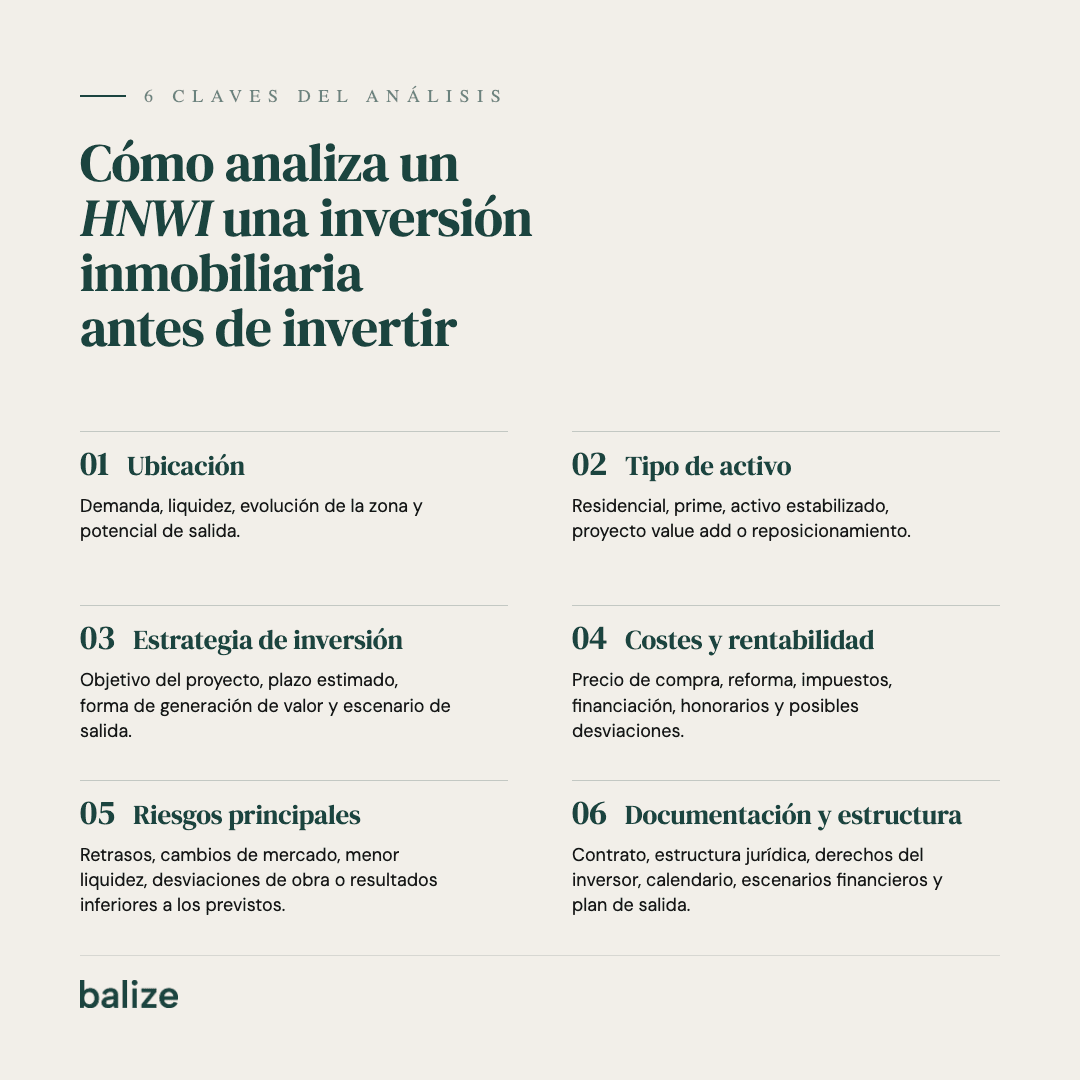 6 CLAVES DEL ANÁLISIS

Cómo analiza un HNWI una inversión inmobiliaria antes de invertir

01 Ubicación

Demanda, liquidez, evolución de la zona y potencial de salida.

02 Tipo de activo

Residencial, prime, activo estabilizado, proyecto value add o reposicionamiento.

03 Estrategia de inversión

Objetivo del proyecto, plazo estimado, forma de generación de valor y escenario de salida.

04 Costes y rentabilidad

Precio de compra, reforma, impuestos, financiación, honorarios y posibles desviaciones.

05 Riesgos principales

Retrasos, cambios de mercado, menor liquidez, desviaciones de obra o resultados inferiores a los previstos.

06 Documentación y estructura

Contrato, estructura jurídica, derechos del inversor, calendario, escenarios financieros y plan de salida.

balize